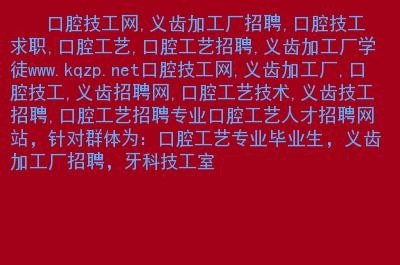 口腔技工网,义齿加工厂招聘,口腔技工求职,口腔工艺,口腔工艺招聘,义齿加工厂学徒www.kqzp.net口腔技工网,义齿加工厂,口腔技工,义齿招聘网,口腔工艺技术,义齿技工招聘,口腔工艺招聘专业口腔工艺人才招聘网站，针对群体为：口腔工艺专业毕业生，义齿加工厂招聘，牙科技工室